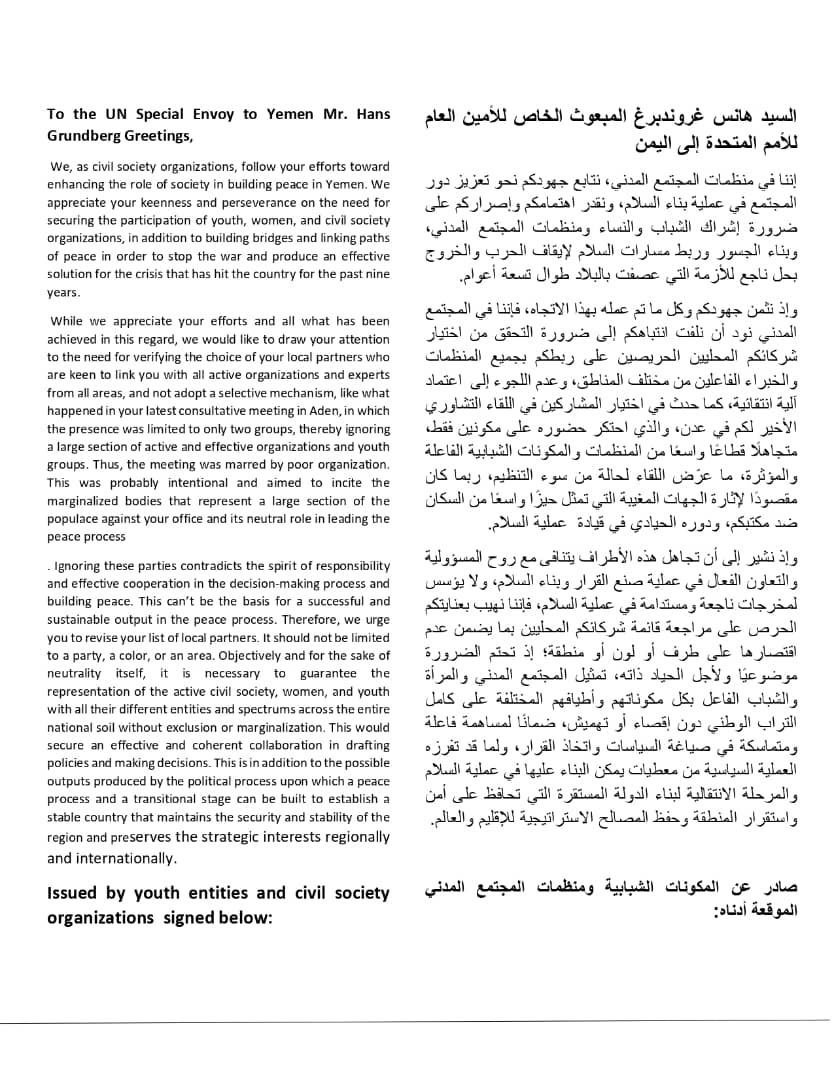 To the UN Special Envoy to Yemen Mr. Hans Grundberg Greetings,

We, as civil society organizations, follow your efforts toward enhancing the role of society in building peace in Yemen. We appreciate your keenness and perseverance on the need for securing the participation of youth, women, and civil society organizations, in addition to building bridges and linking paths of peace in order to stop the war and produce an effective solution for the crisis that has hit the country for the past nine years.

While we appreciate your efforts and all what has been achieved in this regard, we would like to draw your attention to the need for verifying the choice of your local partners who are keen to link you with all active organizations and experts from all areas, and not adopt a selective mechanism, like what happened in your latest consultative meeting in Aden, in which the presence was limited to only two groups, thereby ignoring a large section of active and effective organizations and youth groups. Thus, the meeting was marred by poor organization. This was probably intentional and aimed to incite the marginalized bodies that represent a large section of the populace against your office and its neutral role in leading the peace process

. Ignoring these parties contradicts the spirit of responsibility and effective cooperation in the decision-making process and building peace. This can't be the basis for a successful and sustainable output in the peace process. Therefore, we urge you to revise your list of local partners. It should not be limited to a party, a color, or an area. Objectively and for the sake of neutrality itself, it is necessary to guarantee the representation of the active civil society, women, and youth with all their different entities and spectrums across the entire national soil without exclusion or marginalization. This would secure an effective and coherent collaboration in drafting policies and making decisions. This is in addition to the possible outputs produced by the political process upon which a peace process and a transitional stage can be built to establish a stable country that maintains the security and stability of the region and preserves the strategic interests regionally and internationally.

Issued by youth entities and civil society organizations signed below:

السيد هانس غروندبرغ المبعوث الخاص للأمين العام للأمم المتحدة إلى اليمن

إننا في منظمات المجتمع المدني، نتابع جهودكم نحو تعزيز دور المجتمع في عملية بناء السلام، ونقدر اهتمامكم وإصراركم على ضرورة إشراك الشباب والنساء ومنظمات المجتمع المدني، وبناء الجسور وربط مسارات السلام لإيقاف الحرب والخروج بحل ناجع للأزمة التي عصفت بالبلاد طوال تسعة أعوام.

وإذ نثمن جهودكم وكل ما تم عمله بهذا الاتجاه، فإننا في المجتمع المدني نود أن نلفت انتباهكم إلى ضرورة التحقق من اختيار شركائكم المحليين الحريصين على ربطكم بجميع المنظمات والخبراء الفاعلين من مختلف المناطق، وعدم اللجوء إلى اعتماد آلية انتقائية، كما حدث في اختيار المشاركين في اللقاء التشاوري الأخير لكم في عدن، والذي احتكر حضوره على مكونين فقط، متجاهلًا قطاعًا واسعًا من المنظمات والمكونات الشبابية الفاعلة والمؤثرة، ما عرّض اللقاء لحالة من سوء التنظيم، ربما كان مقصودًا لإثارة الجهات المغيبة التي تمثل حيزًا واسعًا من السكان ضد مكتبكم، ودوره الحيادي في قيادة عملية السلام.

وإذ نشير إلى أن تجاهل هذه الأطراف يتنافى مع روح المسؤولية والتعاون الفعال في عملية صنع القرار وبناء السلام، ولا يؤسس لمخرجات ناجعة ومستدامة في عملية السلام، فإننا نهيب بعنايتكم الحرص على مراجعة قائمة شركائكم المحليين بما يضمن عدم اقتصارها على طرف أو لون أو منطقة؛ إذ تحتم الضرورة موضوعيًا ولأجل الحياد ذاته، تمثيل المجتمع المدني والمرأة والشباب الفاعل بكل مكوناتهم وأطيافهم المختلفة على كامل التراب الوطني دون إقصاء أو تهميش، ضمانًا لمساهمة فاعلة ومتماسكة في صياغة السياسات واتخاذ القرار، ولما قد تفرزه العملية السياسية من معطيات يمكن البناء عليها في عملية السلام والمرحلة الانتقالية لبناء الدولة المستقرة التي تحافظ على أمن واستقرار المنطقة وحفظ المصالح الاستراتيجية للإقليم والعالم.

صادر عن المكونات الشبابية ومنظمات المجتمع المدني الموقعة أدناه: